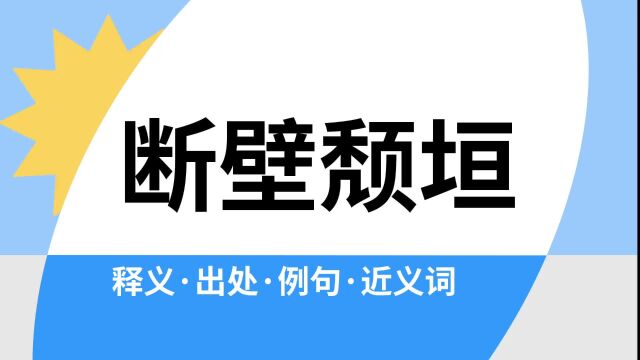 断壁颓垣

释义·出处·例句·近义词